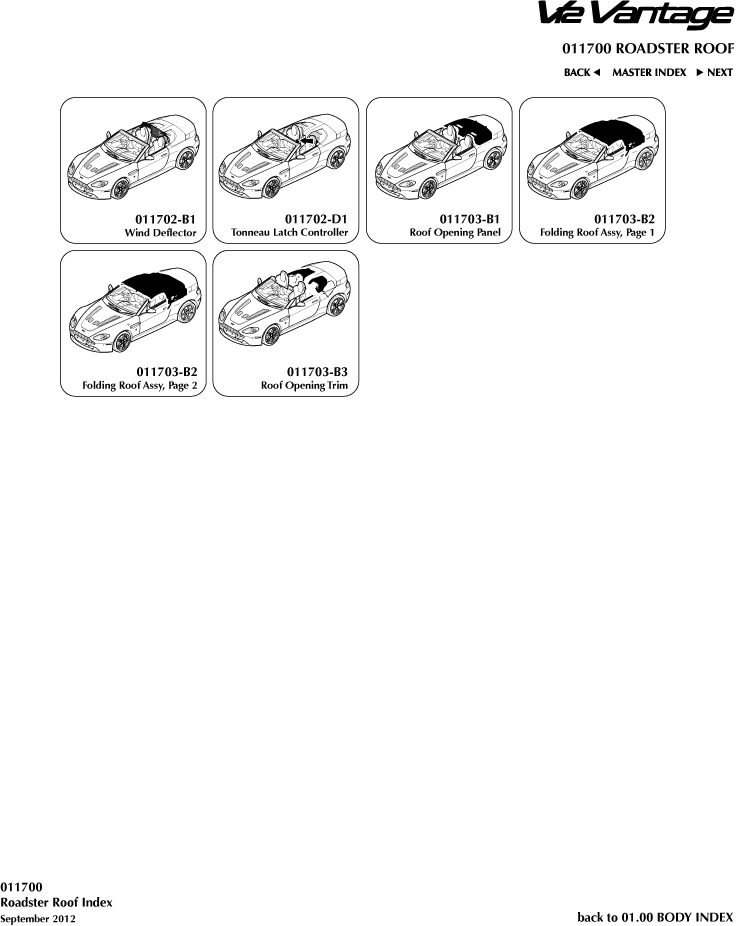 V12 Vantage

011700 ROADSTER ROOF

BACK ◄ MASTER INDEX ► NEXT

011702-B1
Wind Deflector

011702-D1
Tonneau Latch Controller

011703-B1
Roof Opening Panel

011703-B2
Folding Roof Assy, Page 1

011703-B2
Folding Roof Assy, Page 2

011703-B3
Roof Opening Trim

011700
Roadster Roof Index
September 2012

back to 01.00 BODY INDEX